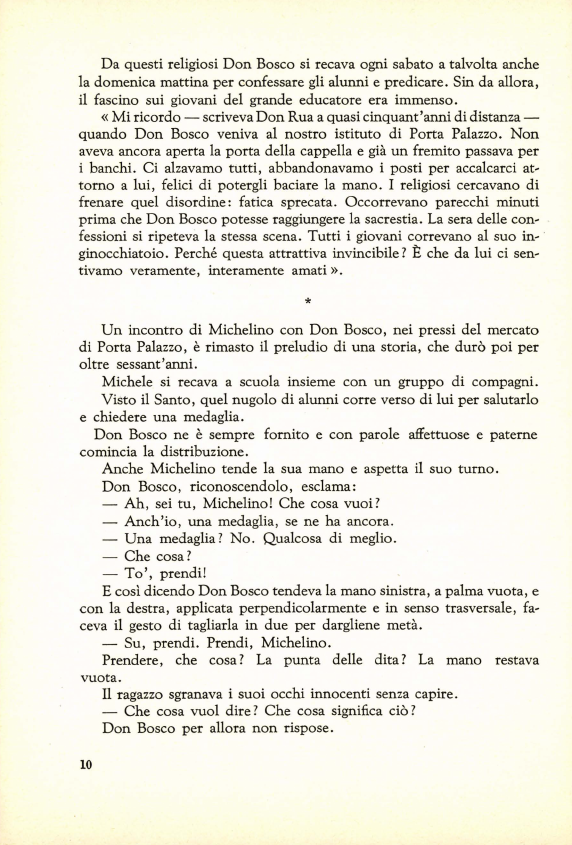 Da questi religiosi Don Bosco si recava ogni sabato a talvolta anche la domenica mattina per confessare gli alunni e predicare. Sin da allora, il fascino sui giovani del grande educatore era immenso.

« Mi ricordo — scriveva Don Rua a quasi cinquant'anni di distanza — quando Don Bosco veniva al nostro istituto di Porta Palazzo. Non aveva ancora aperta la porta della cappella e già un fremito passava per i banchi. Ci alzavamo tutti, abbandonavamo i posti per accalcarci attorno a lui, felici di potergli baciare la mano. I religiosi cercavano di frenare quel disordine: fatica sprecata. Occorrevano parecchi minuti prima che Don Bosco potesse raggiungere la sacrestia. La sera delle confessioni si ripeteva la stessa scena. Tutti i giovani correvano al suo inginocchiatoio. Perché questa attrattiva invincibile? È che da lui ci sentivamo veramente, interamente amati ».

*

Un incontro di Michelino con Don Bosco, nei pressi del mercato di Porta Palazzo, è rimasto il preludio di una storia, che durò poi per oltre sessant'anni.

Michele si recava a scuola insieme con un gruppo di compagni. Visto il Santo, quel nugolo di alunni corre verso di lui per salutarlo e chiedere una medaglia.

Don Bosco ne è sempre fornito e con parole affettuose e paterne comincia la distribuzione.

Anche Michelino tende la sua mano e aspetta il suo turno.

Don Bosco, riconoscendolo, esclama:

— Ah, sei tu, Michelino! Che cosa vuoi?

— Anch'io, una medaglia, se ne ha ancora.

— Una medaglia? No. Qualcosa di meglio.

— Che cosa?

— To', prendi!

E così dicendo Don Bosco tendeva la mano sinistra, a palma vuota, e con la destra, applicata perpendicolarmente e in senso trasversale, faceva il gesto di tagliarla in due per dargliene metà.

— Su, prendi. Prendi, Michelino.

Prendere, che cosa? La punta delle dita? La mano restava vuota.

Il ragazzo sgranava i suoi occhi innocenti senza capire.

— Che cosa vuol dire? Che cosa significa ciò?

Don Bosco per allora non rispose.

10